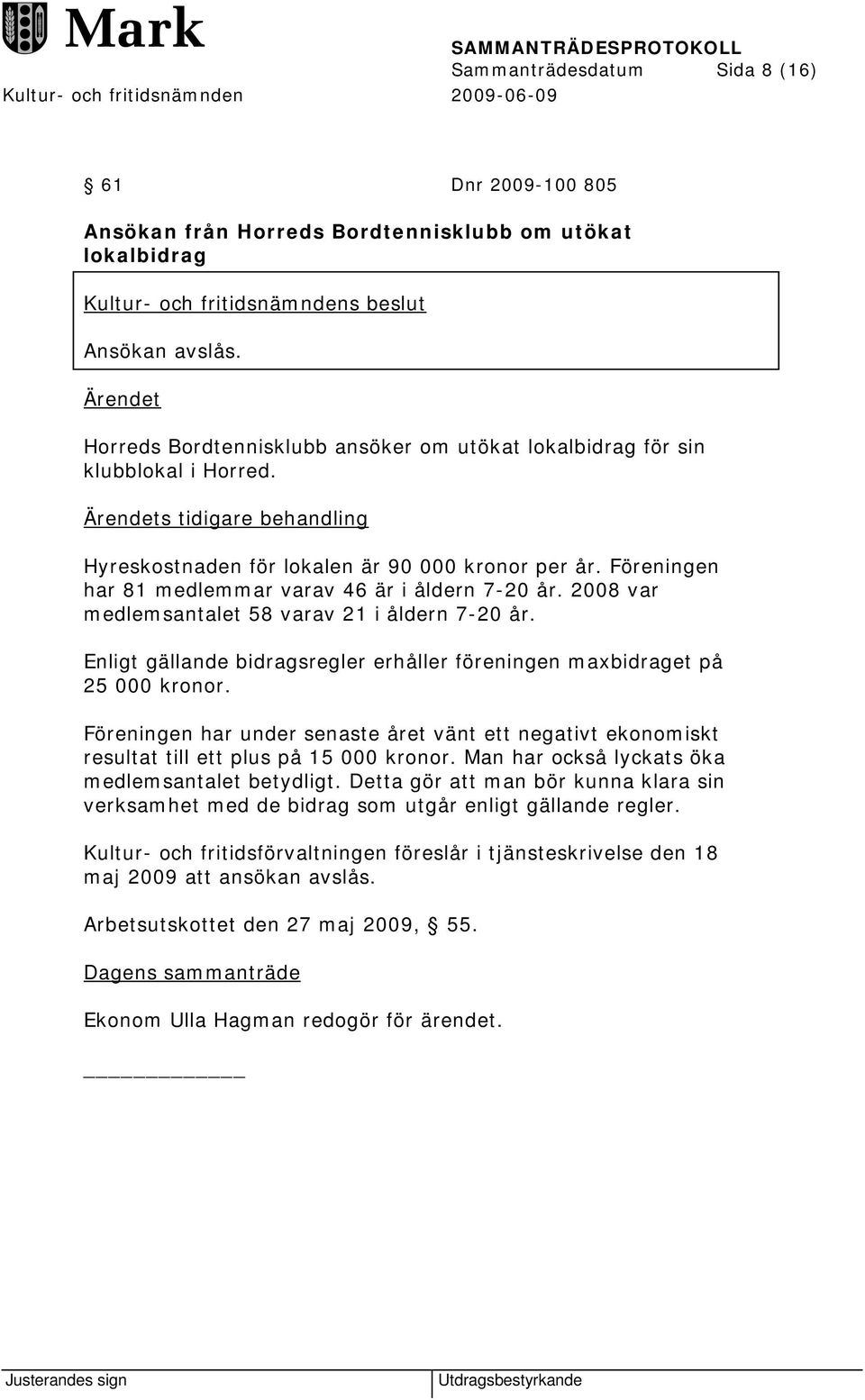 Mark

SAMMANTRÄDESPROTOKOLL
Sammanträdesdatum Sida 8 (16)
Kultur- och fritidsnämnden 2009-06-09

§ 61 Dnr 2009-100 805

Ansökan från Horreds Bordtennisklubb om utökat lokalbidrag

Kultur- och fritidsnämndens beslut

Ansökan avslås.

Ärendet

Horreds Bordtennisklubb ansöker om utökat lokalbidrag för sin klubblokal i Horred.

Ärendets tidigare behandling

Hyreskostnaden för lokalen är 90 000 kronor per år. Föreningen har 81 medlemmar varav 46 är i åldern 7-20 år. 2008 var medlemsantalet 58 varav 21 i åldern 7-20 år.

Enligt gällande bidragsregler erhåller föreningen maxbidraget på 25 000 kronor.

Föreningen har under senaste året vänt ett negativt ekonomiskt resultat till ett plus på 15 000 kronor. Man har också lyckats öka medlemsantalet betydligt. Detta gör att man bör kunna klara sin verksamhet med de bidrag som utgår enligt gällande regler.

Kultur- och fritidsförvaltningen föreslår i tjänsteskrivelse den 18 maj 2009 att ansökan avslås.

Arbetsutskottet den 27 maj 2009, § 55.

Dagens sammanträde

Ekonom Ulla Hagman redogör för ärendet.

Justerandes sign Utdragsbestyrkande